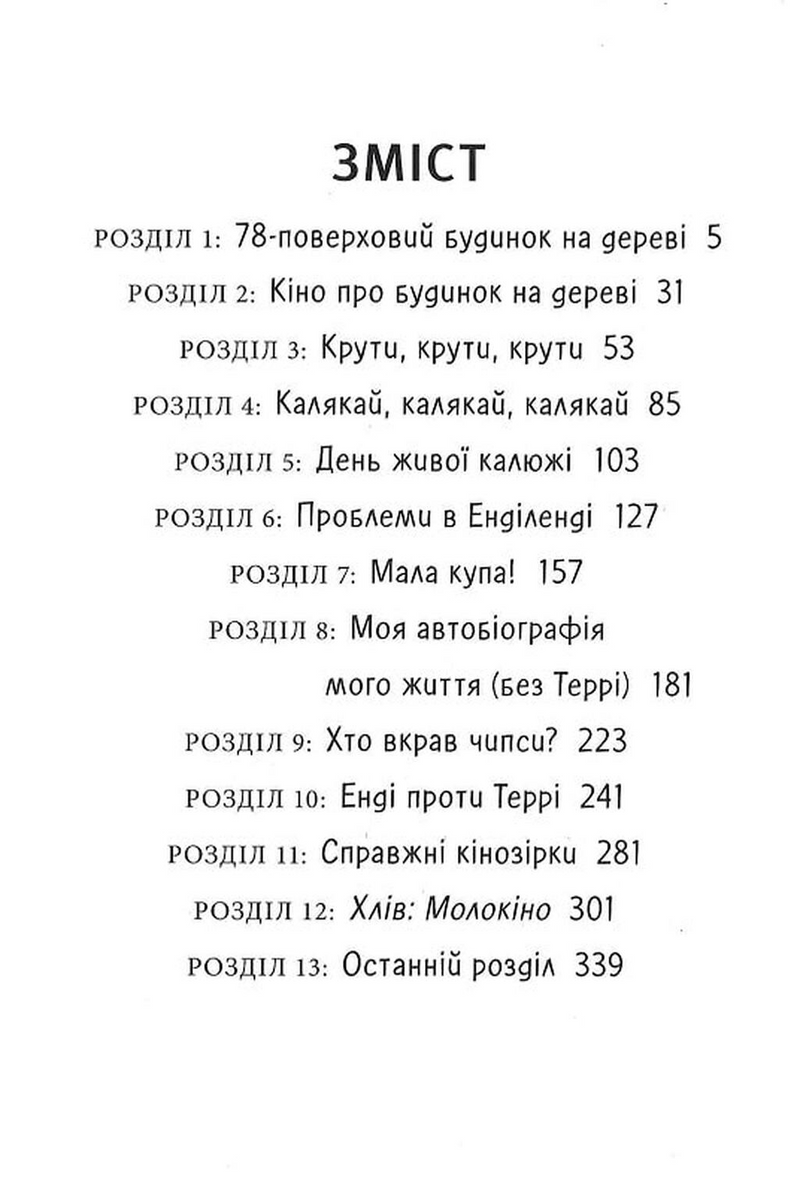 ЗМІСТ

РОЗДІЛ 1: 78-поверховий будинок на дереві 5

РОЗДІЛ 2: Кіно про будинок на дереві 31

РОЗДІЛ 3: Крути, крути, крути 53

РОЗДІЛ 4: Калякай, калякай, калякай 85

РОЗДІЛ 5: День живої калюжі 103

РОЗДІЛ 6: Проблеми в Енділенді 127

РОЗДІЛ 7: Мала купа! 157

РОЗДІЛ 8: Моя автобіографія мого життя (без Террі) 181

РОЗДІЛ 9: Хто вкрав чипси? 223

РОЗДІЛ 10: Енді проти Террі 241

РОЗДІЛ 11: Справжні кінозірки 281

РОЗДІЛ 12: Хлів: Молокіно 301

РОЗДІЛ 13: Останній розділ 339